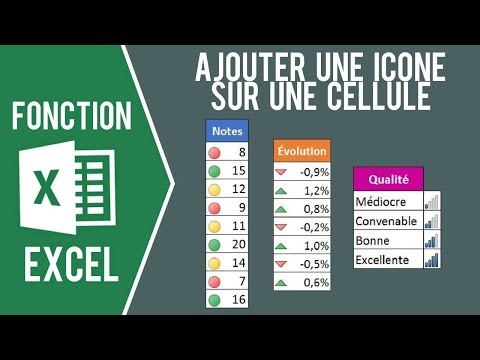 FONCTION

X

EXCEL

AJOUTER UNE ICONE SUR UNE CELLULE

| Notes |
|---|
| 8 |
| 15 |
| 12 |
| 9 |
| 11 |
| 20 |
| 14 |
| 7 |
| 16 |

| Évolution |
|---|
| -0,9% |
| 1,2% |
| 0,8% |
| -0,2% |
| 1,0% |
| -0,5% |
| 0,6% |

| Qualité |
|---|
| Médiocre |
| Convenable |
| Bonne |
| Excellente |